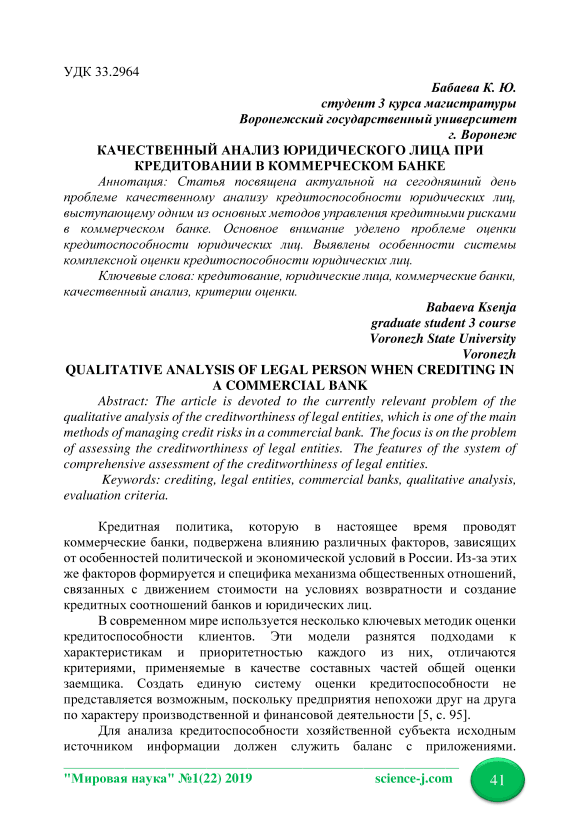 УДК 33.2964

Бабаева К. Ю.
студент 3 курса магистратуры
Воронежский государственный университет
г. Воронеж

КАЧЕСТВЕННЫЙ АНАЛИЗ ЮРИДИЧЕСКОГО ЛИЦА ПРИ КРЕДИТОВАНИИ В КОММЕРЧЕСКОМ БАНКЕ

Аннотация: Статья посвящена актуальной на сегодняшний день проблеме качественному анализу кредитоспособности юридических лиц, выступающему одним из основных методов управления кредитными рисками в коммерческом банке. Основное внимание уделено проблеме оценки кредитоспособности юридических лиц. Выявлены особенности системы комплексной оценки кредитоспособности юридических лиц.

Ключевые слова: кредитование, юридические лица, коммерческие банки, качественный анализ, критерии оценки.

Babaeva Ksenja
graduate student 3 course
Voronezh State University
Voronezh

QUALITATIVE ANALYSIS OF LEGAL PERSON WHEN CREDITING IN A COMMERCIAL BANK

Abstract: The article is devoted to the currently relevant problem of the qualitative analysis of the creditworthiness of legal entities, which is one of the main methods of managing credit risks in a commercial bank. The focus is on the problem of assessing the creditworthiness of legal entities. The features of the system of comprehensive assessment of the creditworthiness of legal entities.

Keywords: crediting, legal entities, commercial banks, qualitative analysis, evaluation criteria.

Кредитная политика, которую в настоящее время проводят коммерческие банки, подвержена влиянию различных факторов, зависящих от особенностей политической и экономической условий в России. Из-за этих же факторов формируется и специфика механизма общественных отношений, связанных с движением стоимости на условиях возвратности и создание кредитных соотношений банков и юридических лиц.

В современном мире используется несколько ключевых методик оценки кредитоспособности клиентов. Эти модели разнятся подходами к характеристикам и приоритетностью каждого из них, отличаются критериями, применяемые в качестве составных частей общей оценки заемщика. Создать единую систему оценки кредитоспособности не представляется возможным, поскольку предприятия непохожи друг на друга по характеру производственной и финансовой деятельности [5, с. 95].

Для анализа кредитоспособности хозяйственной субъекта исходным источником информации должен служить баланс с приложениями.

"Мировая наука" №1(22) 2019 science-j.com 41